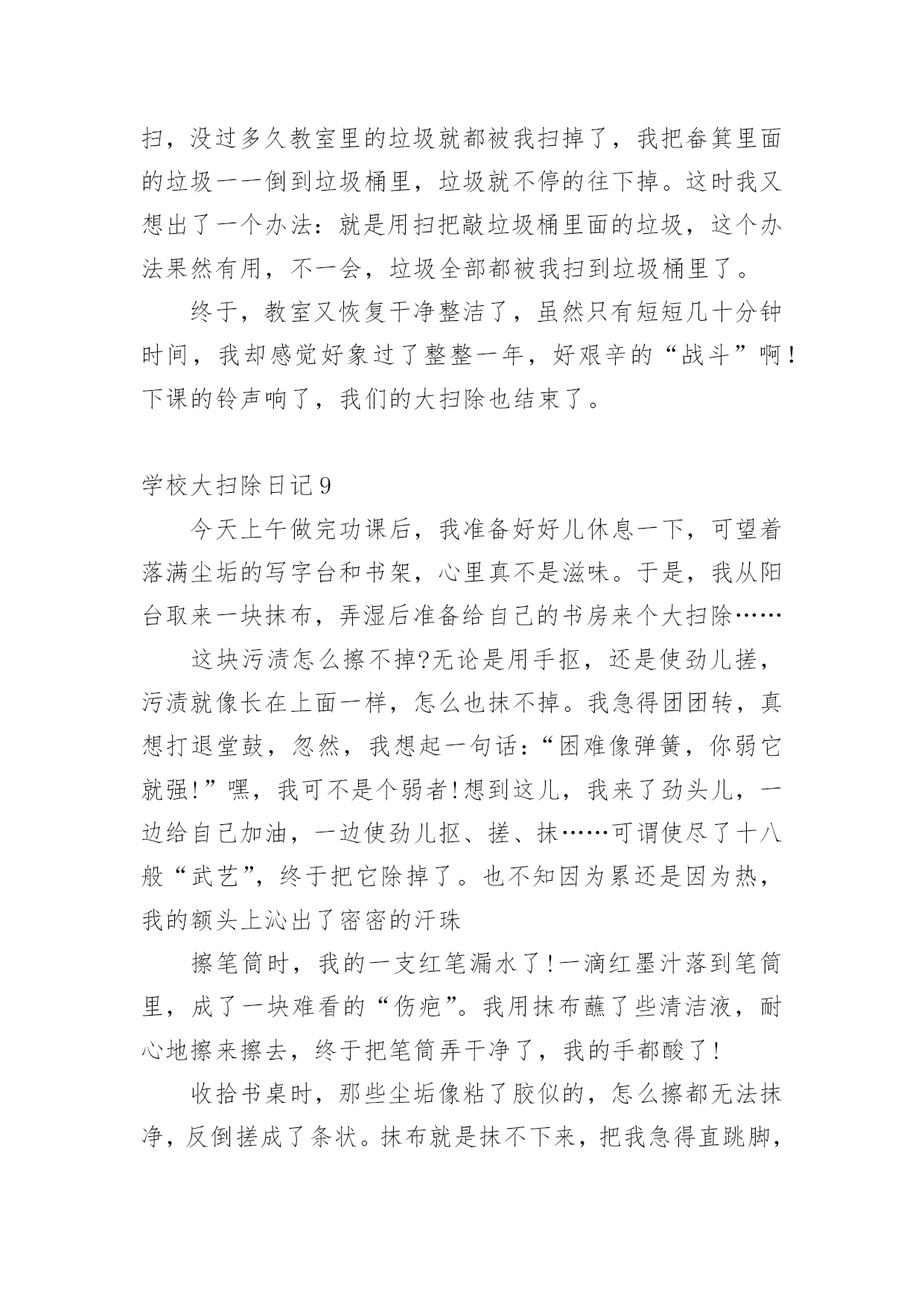 扫，没过多久教室里的垃圾就都被我扫掉了，我把畚箕里面的垃圾一一倒到垃圾桶里，垃圾就不停的往下掉。这时我又想出了一个办法：就是用扫把敲垃圾桶里面的垃圾，这个办法果然有用，不一会，垃圾全部都被我扫到垃圾桶里了。

终于，教室又恢复干净整洁了，虽然只有短短几十分钟时间，我却感觉好象过了整整一年，好艰辛的“战斗”啊！下课的铃声响了，我们的大扫除也结束了。

学校大扫除日记9

今天上午做完功课后，我准备好好儿休息一下，可望着落满尘垢的写字台和书架，心里真不是滋味。于是，我从阳台取来一块抹布，弄湿后准备给自己的书房来个大扫除……

这块污渍怎么擦不掉?无论是用手抠，还是使劲儿搓，污渍就像长在上面一样，怎么也抹不掉。我急得团团转，真想打退堂鼓，忽然，我想起一句话：“困难像弹簧，你弱它就强!”嘿，我可不是个弱者!想到这儿，我来了劲头儿，一边给自己加油，一边使劲儿抠、搓、抹……可谓使尽了十八般“武艺”，终于把它除掉了。也不知因为累还是因为热，我的额头上沁出了密密的汗珠

擦笔筒时，我的一支红笔漏水了!一滴红墨汁落到笔筒里，成了一块难看的“伤疤”。我用抹布蘸了些清洁液，耐心地擦来擦去，终于把笔筒弄干净了，我的手都酸了!

收拾书桌时，那些尘垢像粘了胶似的，怎么擦都无法抹净，反倒搓成了条状。抹布就是抹不下来，把我急得直跳脚，